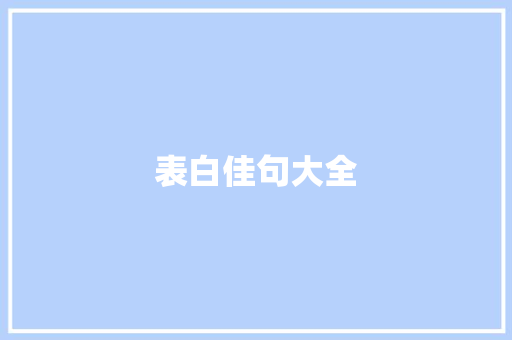 表白佳句大全